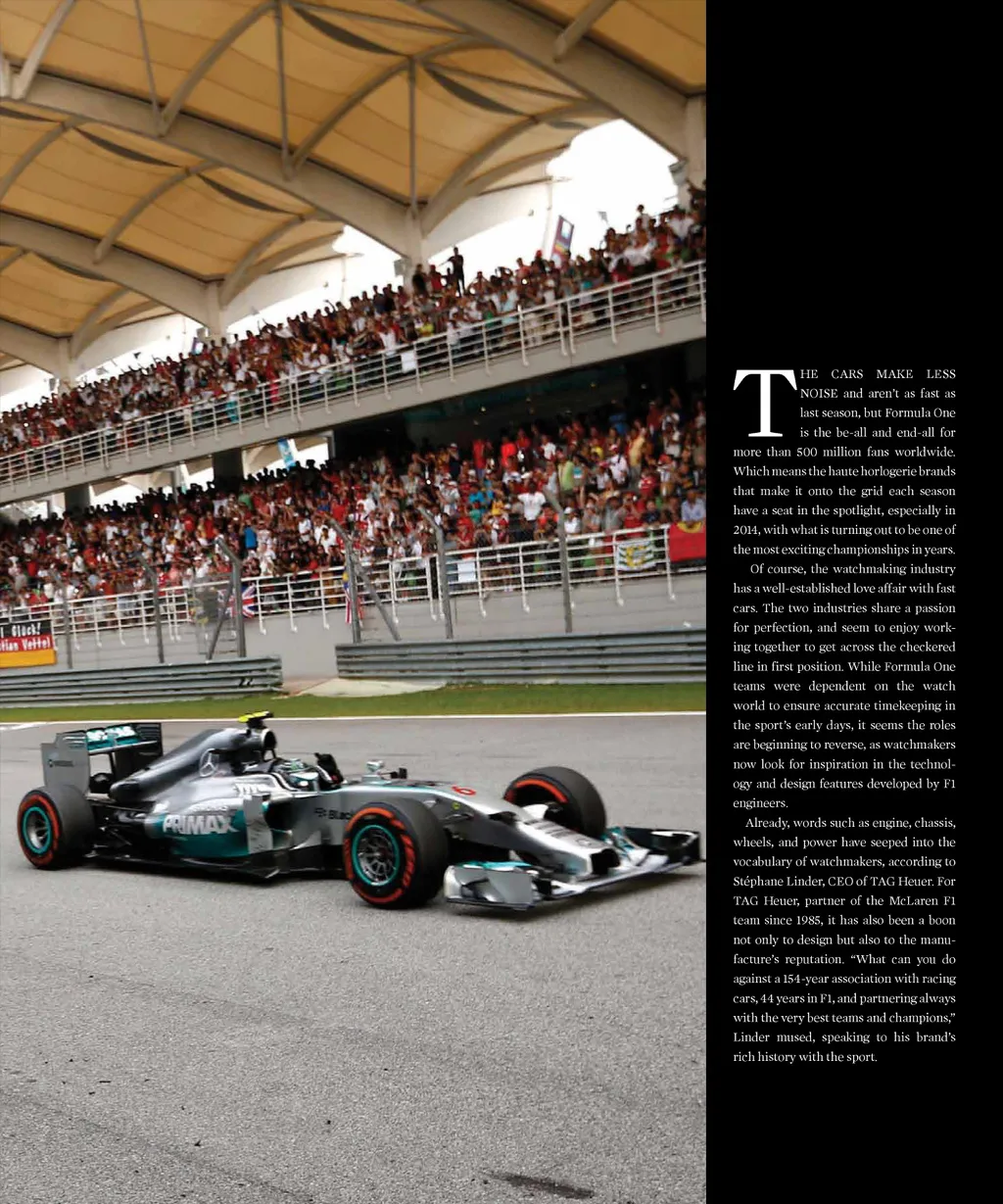 THE CARS MAKE LESS NOISE and aren't as fast as last season, but Formula One is the be-all and end-all for more than 500 million fans worldwide. Which means the haute horlogerie brands that make it onto the grid each season have a seat in the spotlight, especially in 2014, with what is turning out to be one of the most exciting championships in years.

Of course, the watchmaking industry has a well-established love affair with fast cars. The two industries share a passion for perfection, and seem to enjoy working together to get across the checkered line in first position. While Formula One teams were dependent on the watch world to ensure accurate timekeeping in the sport's early days, it seems the roles are beginning to reverse, as watchmakers now look for inspiration in the technology and design features developed by F1 engineers.

Already, words such as engine, chassis, wheels, and power have seeped into the vocabulary of watchmakers, according to Stéphane Linder, CEO of TAG Heuer. For TAG Heuer, partner of the McLaren F1 team since 1985, it has also been a boon not only to design but also to the manufacture's reputation. "What can you do against a 154-year association with racing cars, 44 years in F1, and partnering always with the very best teams and champions," Linder mused, speaking to his brand's rich history with the sport.